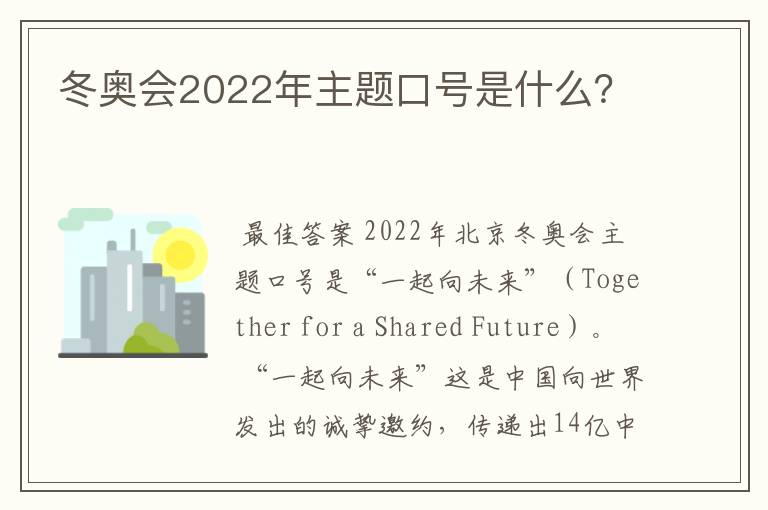 冬奥会2022年主题口号是什么?

最佳答案 2022年北京冬奥会主题口号是“一起向未来”（Together for a Shared Future）。

“一起向未来”这是中国向世界发出的诚挚邀约，传递出14亿中